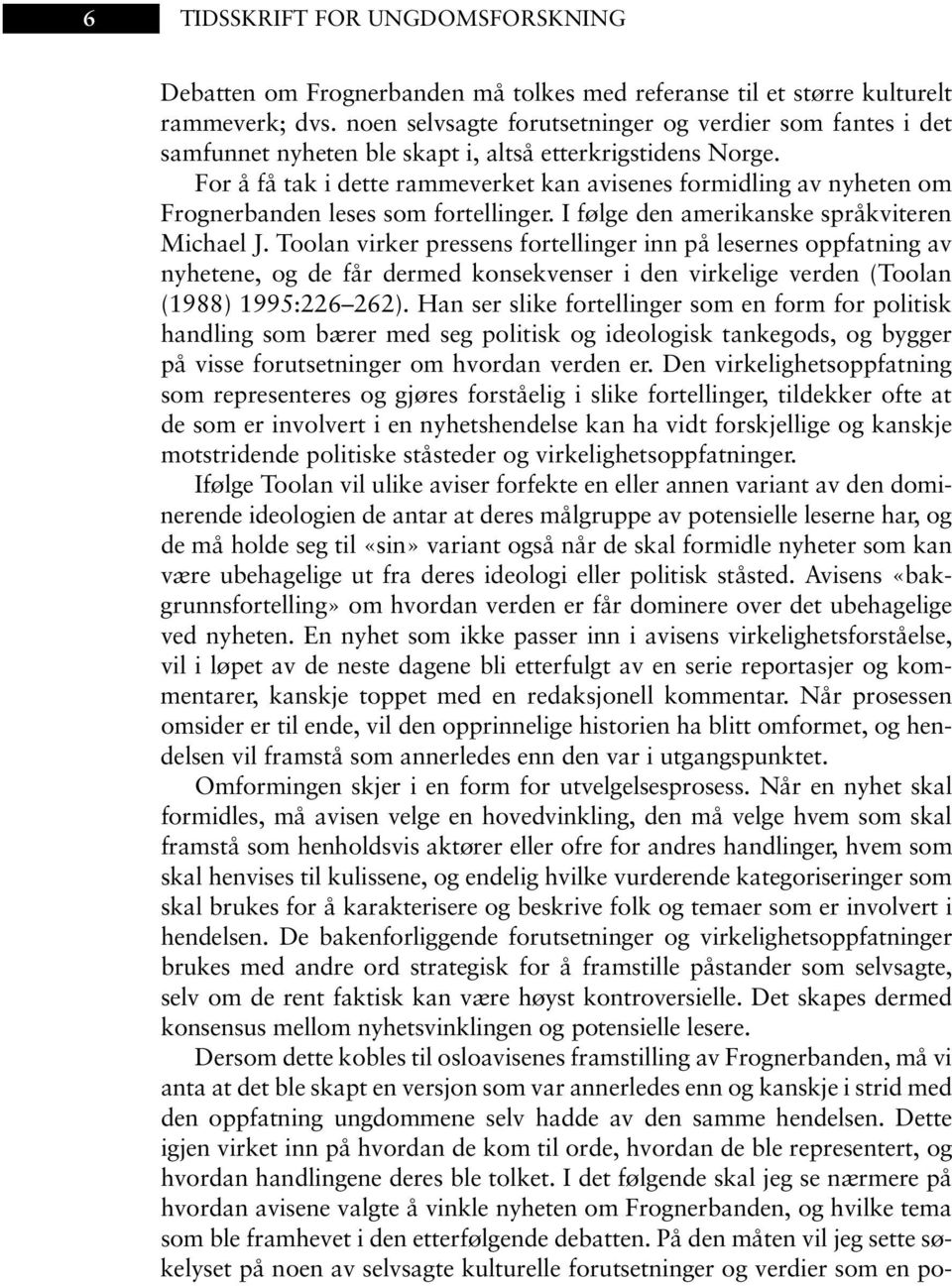 6 TIDSSKRIFT FOR UNGDOMSFORSKNING

Debatten om Frognerbanden må tolkes med referanse til et større kulturelt rammeverk; dvs. noen selvsagte forutsetninger og verdier som fantes i det samfunnet nyheten ble skapt i, altså etterkrigstidens Norge. For å få tak i dette rammeverket kan avisenes formidling av nyheten om Frognerbanden leses som fortellinger. I følge den amerikanske språkviteren Michael J. Toolan virker pressens fortellinger inn på lesernes oppfatning av nyhetene, og de får dermed konsekvenser i den virkelige verden (Toolan (1988) 1995:226–262). Han ser slike fortellinger som en form for politisk handling som bærer med seg politisk og ideologisk tankegods, og bygger på visse forutsetninger om hvordan verden er. Den virkelighetsoppfatning som representeres og gjøres forståelig i slike fortellinger, tildekker ofte at de som er involvert i en nyhetshendelse kan ha vidt forskjellige og kanskje motstridende politiske ståsteder og virkelighetsoppfatninger.

Ifølge Toolan vil ulike aviser forfekte en eller annen variant av den dominerende ideologien de antar at deres målgruppe av potensielle leserne har, og de må holde seg til «sin» variant også når de skal formidle nyheter som kan være ubehagelige ut fra deres ideologi eller politisk ståsted. Avisens «bakgrunnsfortelling» om hvordan verden er får dominere over det ubehagelige ved nyheten. En nyhet som ikke passer inn i avisens virkelighetsforståelse, vil i løpet av de neste dagene bli etterfulgt av en serie reportasjer og kommentarer, kanskje toppet med en redaksjonell kommentar. Når prosessen omsider er til ende, vil den opprinnelige historien ha blitt omformet, og hendelsen vil framstå som annerledes enn den var i utgangspunktet.

Omformingen skjer i en form for utvelgelsesprosess. Når en nyhet skal formidles, må avisen velge en hovedvinkling, den må velge hvem som skal framstå som henholdsvis aktører eller ofre for andres handlinger, hvem som skal henvises til kulissene, og endelig hvilke vurderende kategoriseringer som skal brukes for å karakterisere og beskrive folk og temaer som er involvert i hendelsen. De bakenforliggende forutsetninger og virkelighetsoppfatninger brukes med andre ord strategisk for å framstille påstander som selvsagte, selv om de rent faktisk kan være høyst kontroversielle. Det skapes dermed konsensus mellom nyhetsvinklingen og potensielle lesere.

Dersom dette kobles til osloavisenes framstilling av Frognerbanden, må vi anta at det ble skapt en versjon som var annerledes enn og kanskje i strid med den oppfatning ungdommene selv hadde av den samme hendelsen. Dette igjen virket inn på hvordan de kom til orde, hvordan de ble representert, og hvordan handlingene deres ble tolket. I det følgende skal jeg se nærmere på hvordan avisene valgte å vinkle nyheten om Frognerbanden, og hvilke tema som ble framhevet i den etterfølgende debatten. På den måten vil jeg sette søkelyset på noen av selvsagte kulturelle forutsetninger og verdier som en po-